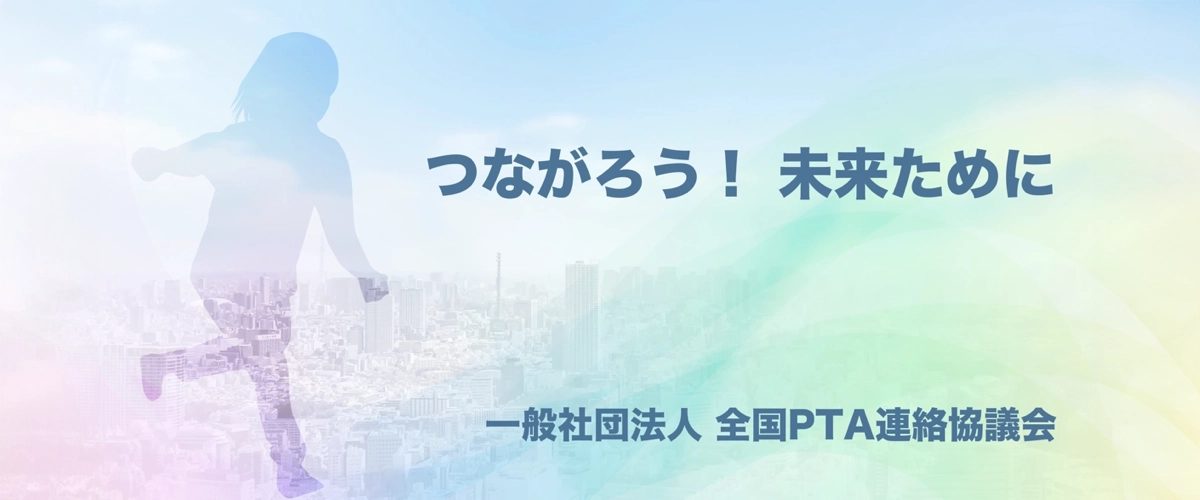 つながろう！ 未来ために

一般社団法人 全国PTA連絡協議会